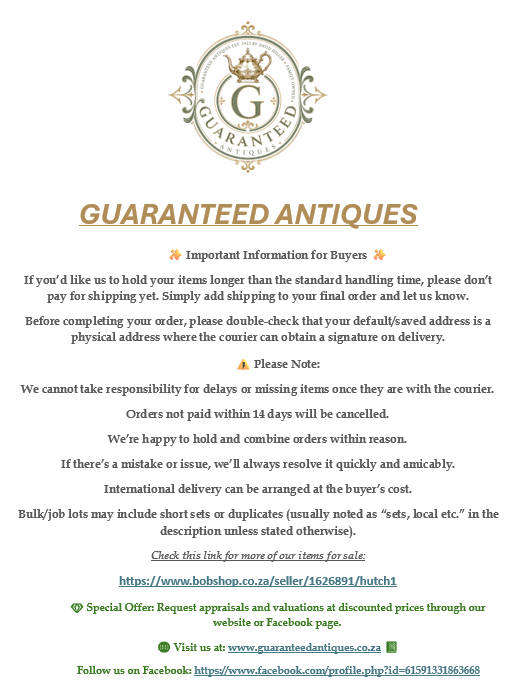 G
GUARANTEED
ANTIQUES

GUARANTEED ANTIQUES

Important Information for Buyers

If you'd like us to hold your items longer than the standard handling time, please don't pay for shipping yet. Simply add shipping to your final order and let us know.

Before completing your order, please double-check that your default/saved address is a physical address where the courier can obtain a signature on delivery.

Please Note:

We cannot take responsibility for delays or missing items once they are with the courier.

Orders not paid within 14 days will be cancelled.

We're happy to hold and combine orders within reason.

If there's a mistake or issue, we'll always resolve it quickly and amicably.

International delivery can be arranged at the buyer's cost.

Bulk/job lots may include short sets or duplicates (usually noted as "sets, local etc." in the description unless stated otherwise).

Check this link for more of our items for sale:

https://www.bobshop.co.za/seller/1626891/hutch1

Special Offer: Request appraisals and valuations at discounted prices through our website or Facebook page.

Visit us at: www.guaranteedantiques.co.za

Follow us on Facebook: https://www.facebook.com/profile.php?id=61591331863668